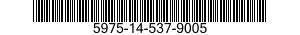 5975-14-537-9005